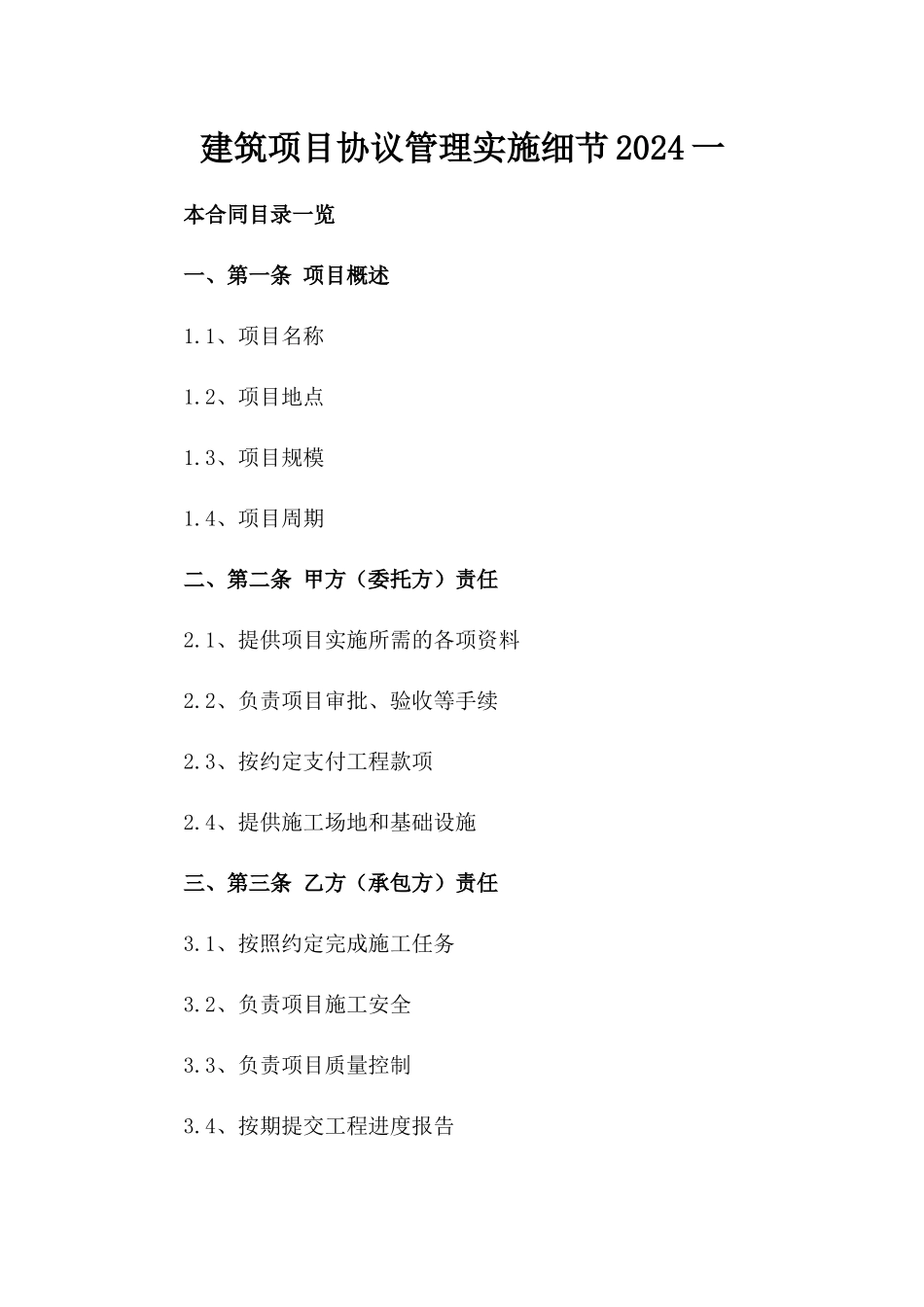 建筑项目协议管理实施细节2024一

本合同目录一览

一、第一条 项目概述

1.1、项目名称

1.2、项目地点

1.3、项目规模

1.4、项目周期

二、第二条 甲方（委托方）责任

2.1、提供项目实施所需的各项资料

2.2、负责项目审批、验收等手续

2.3、按约定支付工程款项

2.4、提供施工场地和基础设施

三、第三条 乙方（承包方）责任

3.1、按照约定完成施工任务

3.2、负责项目施工安全

3.3、负责项目质量控制

3.4、按期提交工程进度报告